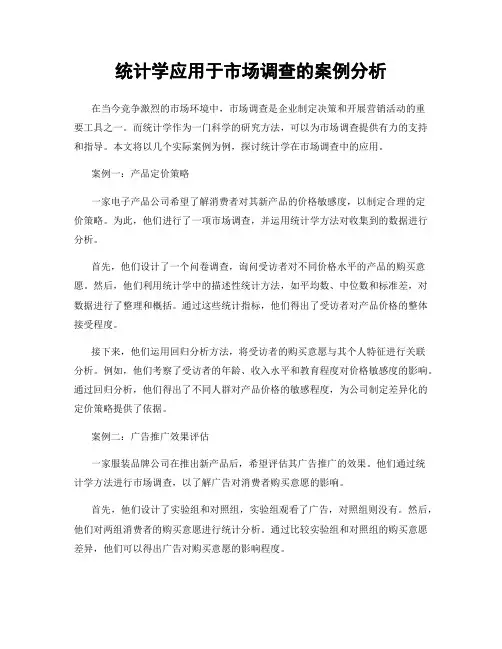 统计学应用于市场调查的案例分析

在当今竞争激烈的市场环境中，市场调查是企业制定决策和开展营销活动的重要工具之一。而统计学作为一门科学的研究方法，可以为市场调查提供有力的支持和指导。本文将以几个实际案例为例，探讨统计学在市场调查中的应用。

案例一：产品定价策略

一家电子产品公司希望了解消费者对其新产品的价格敏感度，以制定合理的定价策略。为此，他们进行了一项市场调查，并运用统计学方法对收集到的数据进行分析。

首先，他们设计了一个问卷调查，询问受访者对不同价格水平的产品的购买意愿。然后，他们利用统计学中的描述性统计方法，如平均数、中位数和标准差，对数据进行了整理和概括。通过这些统计指标，他们得出了受访者对产品价格的整体接受程度。

接下来，他们运用回归分析方法，将受访者的购买意愿与其个人特征进行关联分析。例如，他们考察了受访者的年龄、收入水平和教育程度对价格敏感度的影响。通过回归分析，他们得出了不同人群对产品价格的敏感程度，为公司制定差异化的定价策略提供了依据。

案例二：广告推广效果评估

一家服装品牌公司在推出新产品后，希望评估其广告推广的效果。他们通过统计学方法进行市场调查，以了解广告对消费者购买意愿的影响。

首先，他们设计了实验组和对照组，实验组观看了广告，对照组则没有。然后，他们对两组消费者的购买意愿进行统计分析。通过比较实验组和对照组的购买意愿差异，他们可以得出广告对购买意愿的影响程度。